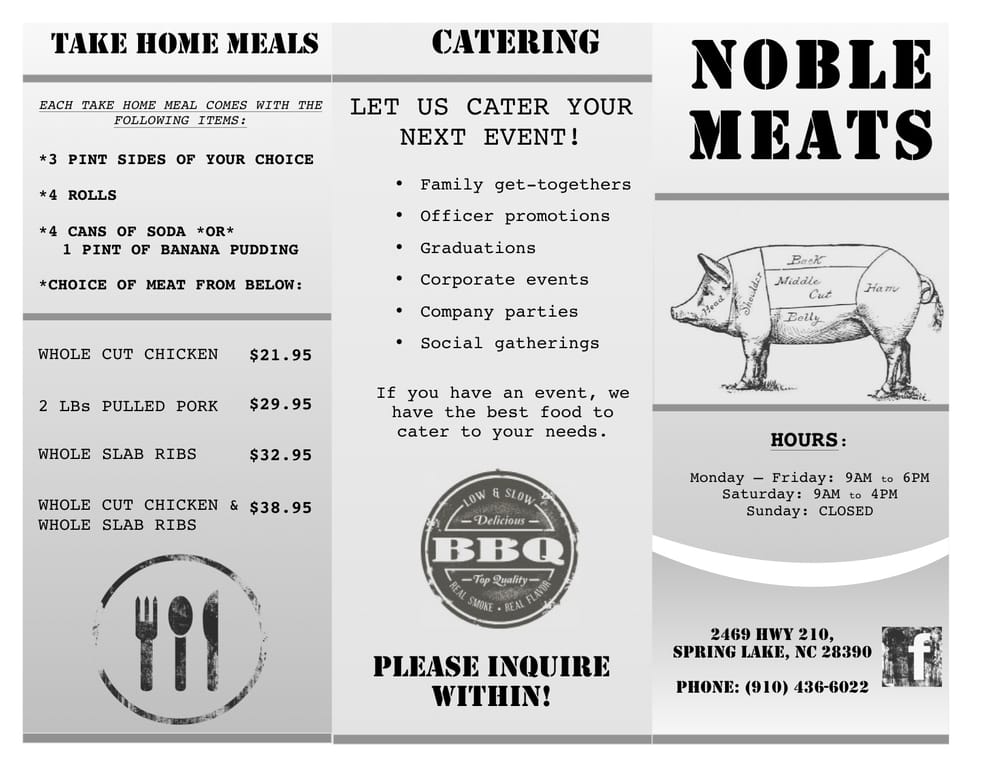 TAKE HOME MEALS

EACH TAKE HOME MEAL COMES WITH THE FOLLOWING ITEMS:

*3 PINT SIDES OF YOUR CHOICE

*4 ROLLS

*4 CANS OF SODA *OR*
1 PINT OF BANANA PUDDING

*CHOICE OF MEAT FROM BELOW:

WHOLE CUT CHICKEN $21.95

2 LBs PULLED PORK $29.95

WHOLE SLAB RIBS $32.95

WHOLE CUT CHICKEN & WHOLE SLAB RIBS $38.95

CATERING

LET US CATER YOUR NEXT EVENT!

• Family get-togethers
• Officer promotions
• Graduations
• Corporate events
• Company parties
• Social gatherings

If you have an event, we have the best food to cater to your needs.

LOW & SLOW
Delicious
BBQ
Top Quality
REAL SMOKE • REAL FLAVOR

PLEASE INQUIRE WITHIN!

NOBLE MEATS

Head
Shoulder
Back
Middle Cut
Belly
Ham

HOURS:

Monday – Friday: 9AM to 6PM
Saturday: 9AM to 4PM
Sunday: CLOSED

2469 HWY 210,
SPRING LAKE, NC 28390

PHONE: (910) 436-6022

f